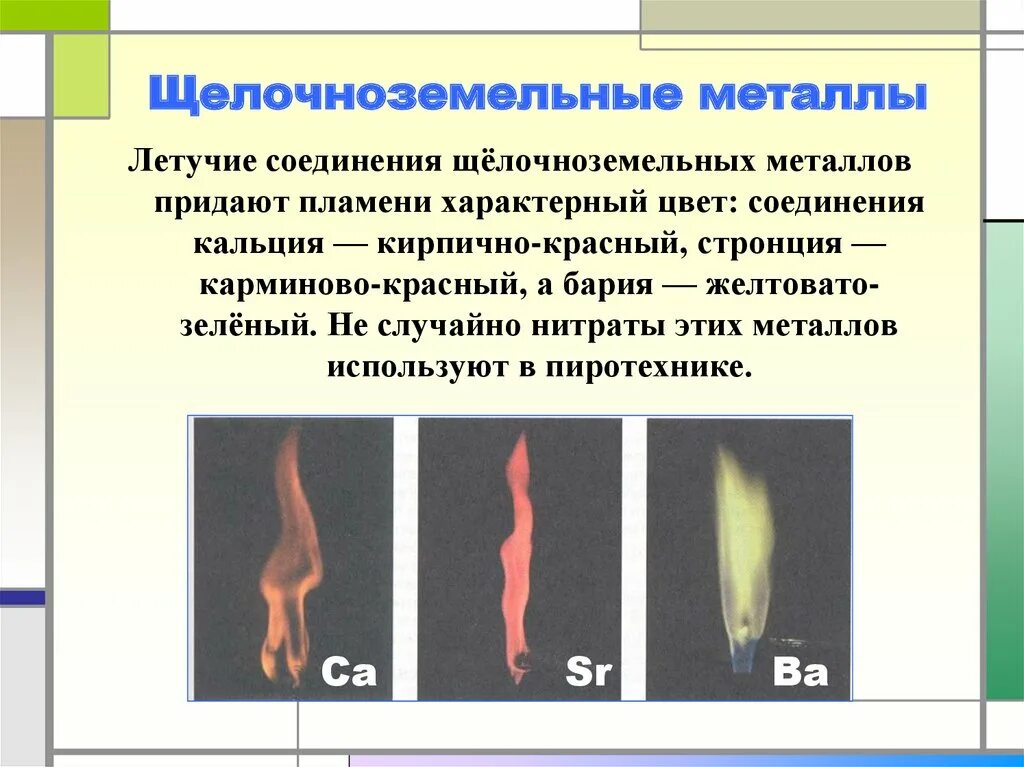 Щелочноземельные металлы

Летучие соединения щёлочноземельных металлов придают пламени характерный цвет: соединения кальция — кирпично-красный, стронция — карминово-красный, а бария — желтовато-зелёный. Не случайно нитраты этих металлов используют в пиротехнике.

Ca

Sr

Ba